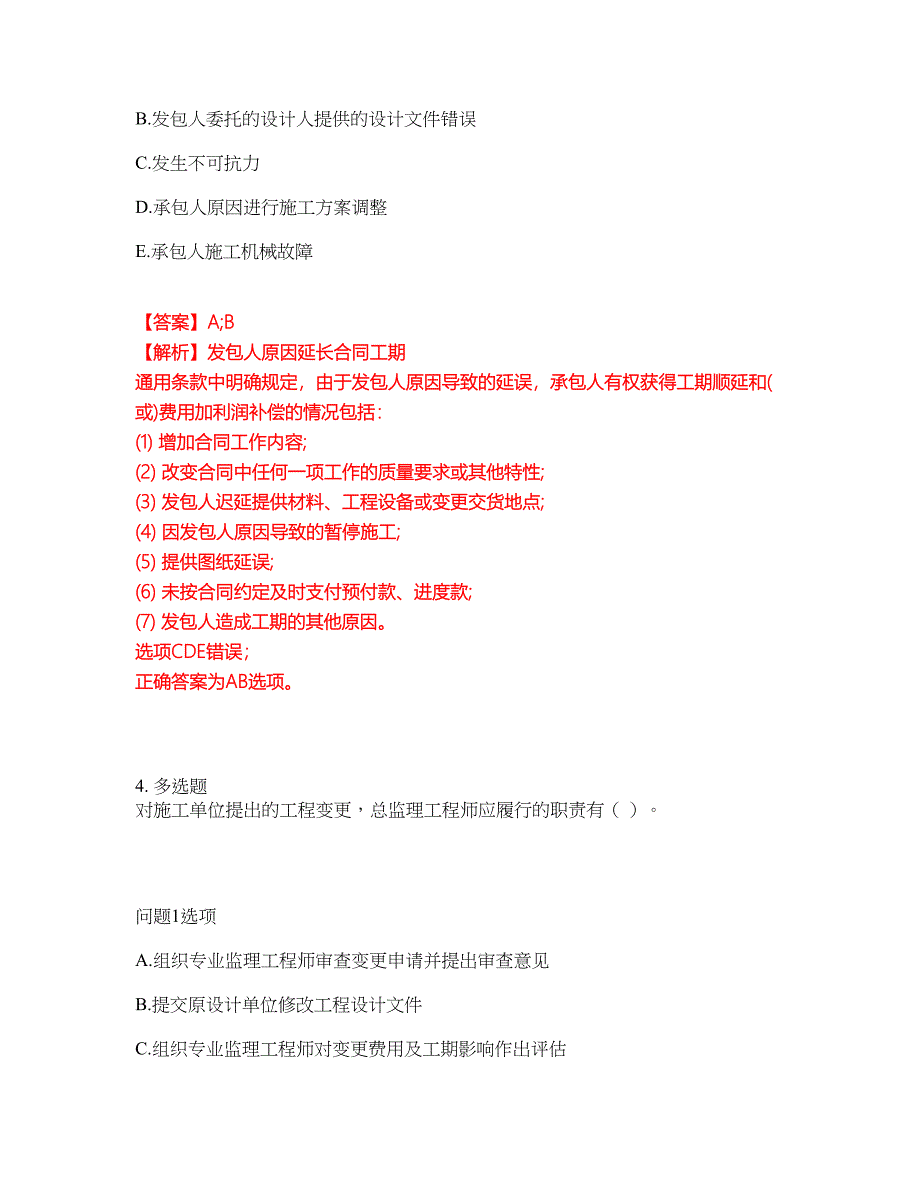 B.发包人委托的设计人提供的设计文件错误

C.发生不可抗力

D.承包人原因进行施工方案调整

E.承包人施工机械故障

【答案】A;B
【解析】发包人原因延长合同工期
通用条款中明确规定，由于发包人原因导致的延误，承包人有权获得工期顺延和(或)费用加利润补偿的情况包括：
(1) 增加合同工作内容;
(2) 改变合同中任何一项工作的质量要求或其他特性;
(3) 发包人迟延提供材料、工程设备或变更交货地点;
(4) 因发包人原因导致的暂停施工;
(5) 提供图纸延误;
(6) 未按合同约定及时支付预付款、进度款;
(7) 发包人造成工期的其他原因。
选项CDE错误；
正确答案为AB选项。

4. 多选题
对施工单位提出的工程变更，总监理工程师应履行的职责有（ ）。

问题1选项

A.组织专业监理工程师审查变更申请并提出审查意见

B.提交原设计单位修改工程设计文件

C.组织专业监理工程师对变更费用及工期影响作出评估